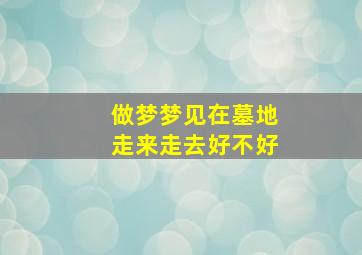 做梦梦见在墓地
走来走去好不好